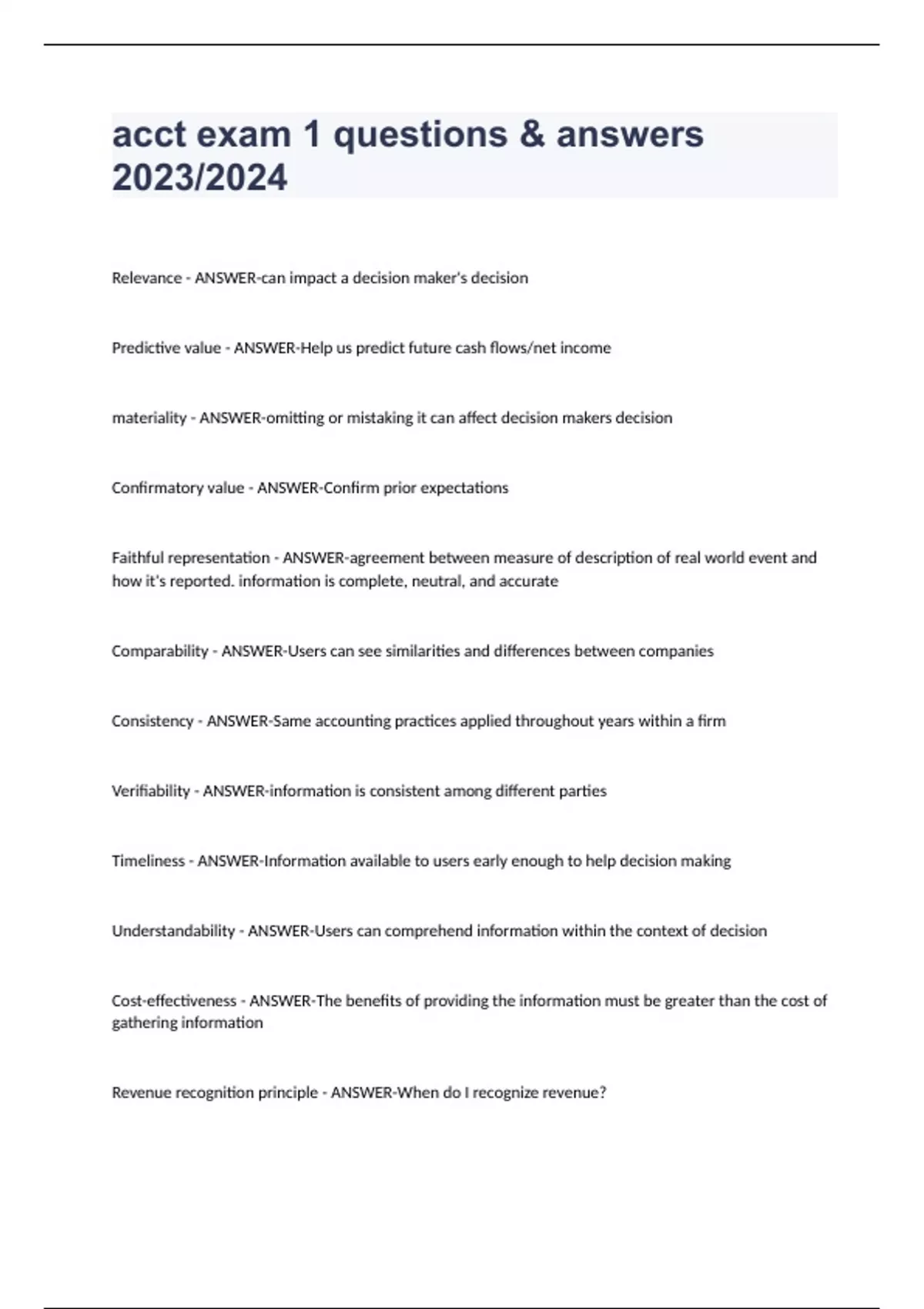 acct exam 1 questions & answers 2023/2024

Relevance - ANSWER-can impact a decision maker's decision

Predictive value - ANSWER-Help us predict future cash flows/net income

materiality - ANSWER-omitting or mistaking it can affect decision makers decision

Confirmatory value - ANSWER-Confirm prior expectations

Faithful representation - ANSWER-agreement between measure of description of real world event and how it's reported. information is complete, neutral, and accurate

Comparability - ANSWER-Users can see similarities and differences between companies

Consistency - ANSWER-Same accounting practices applied throughout years within a firm

Verifiability - ANSWER-information is consistent among different parties

Timeliness - ANSWER-Information available to users early enough to help decision making

Understandability - ANSWER-Users can comprehend information within the context of decision

Cost-effectiveness - ANSWER-The benefits of providing the information must be greater than the cost of gathering information

Revenue recognition principle - ANSWER-When do I recognize revenue?